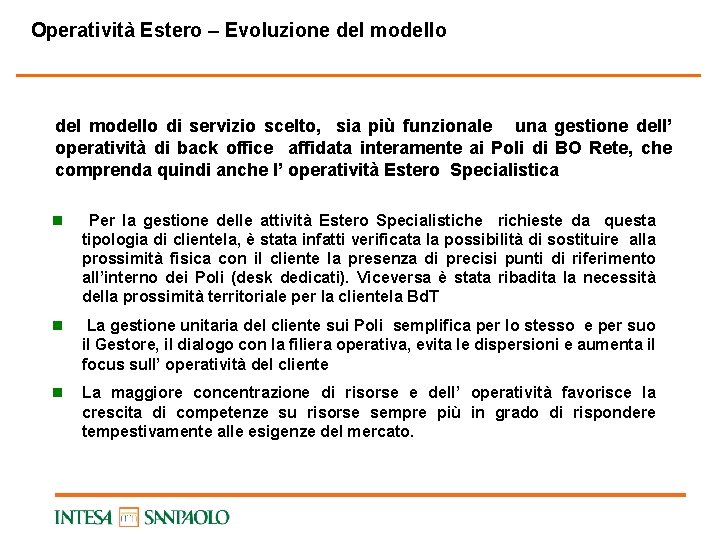 Operatività Estero – Evoluzione del modello

del modello di servizio scelto, sia più funzionale una gestione dell' operatività di back office affidata interamente ai Poli di BO Rete, che comprenda quindi anche l' operatività Estero Specialistica

Per la gestione delle attività Estero Specialistiche richieste da questa tipologia di clientela, è stata infatti verificata la possibilità di sostituire alla prossimità fisica con il cliente la presenza di precisi punti di riferimento all'interno dei Poli (desk dedicati). Viceversa è stata ribadita la necessità della prossimità territoriale per la clientela BdT

La gestione unitaria del cliente sui Poli semplifica per lo stesso e per suo il Gestore, il dialogo con la filiera operativa, evita le dispersioni e aumenta il focus sull' operatività del cliente

La maggiore concentrazione di risorse e dell' operatività favorisce la crescita di competenze su risorse sempre più in grado di rispondere tempestivamente alle esigenze del mercato.

INTESA SANPAOLO